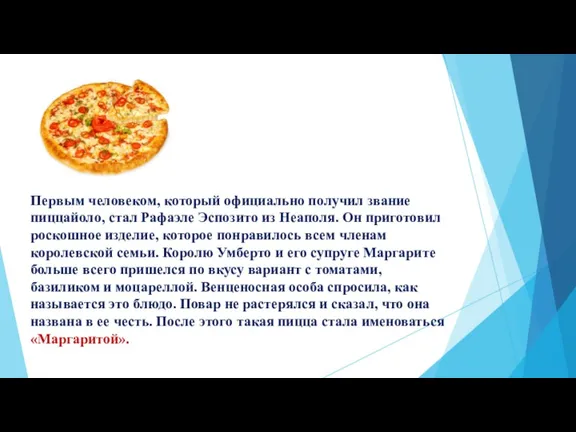 Первым человеком, который официально получил звание пиццайоло, стал Рафаэле Эспозито из Неаполя. Он приготовил роскошное изделие, которое понравилось всем членам королевской семьи. Королю Умберто и его супруге Маргарите больше всего пришелся по вкусу вариант с томатами, базиликом и моцареллой. Венценосная особа спросила, как называется это блюдо. Повар не растерялся и сказал, что она названа в ее честь. После этого такая пицца стала именоваться «Маргаритой».